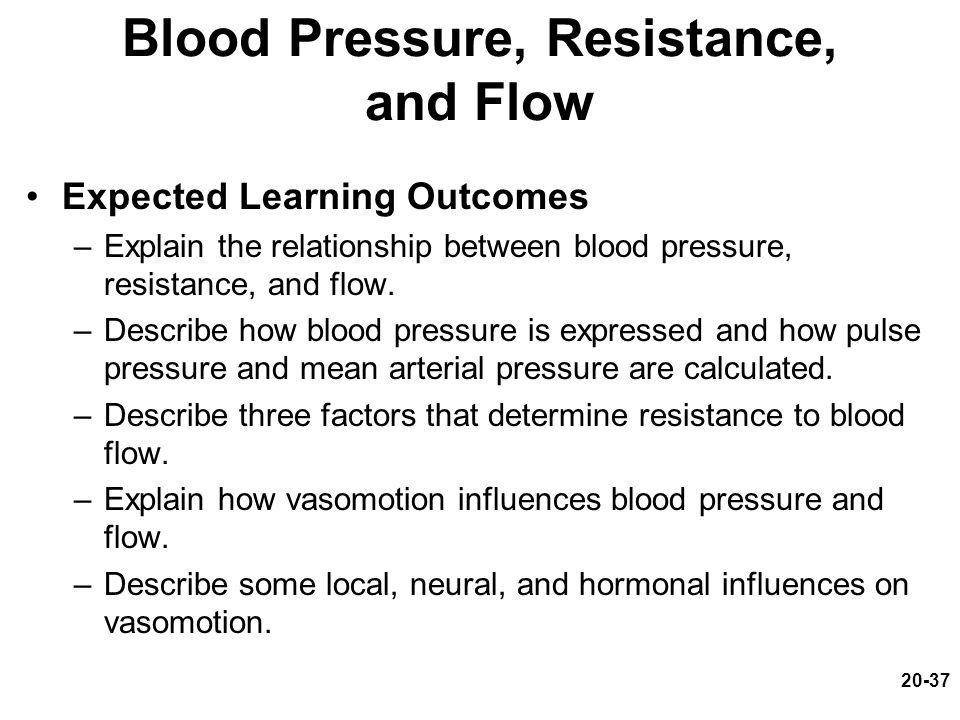 Blood Pressure, Resistance, and Flow

• Expected Learning Outcomes
– Explain the relationship between blood pressure, resistance, and flow.
– Describe how blood pressure is expressed and how pulse pressure and mean arterial pressure are calculated.
– Describe three factors that determine resistance to blood flow.
– Explain how vasomotion influences blood pressure and flow.
– Describe some local, neural, and hormonal influences on vasomotion.

20-37